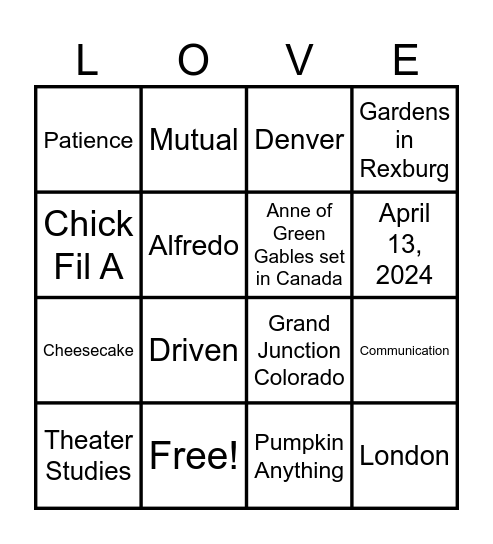 | L | O | V | E |
|---|---|---|---|
| Patience | Mutual | Denver | Gardens in Rexburg |
| Chick Fil A | Alfredo | Anne of Green Gables set in Canada | April 13, 2024 |
| Cheesecake | Driven | Grand Junction Colorado | Communication |
| Theater Studies | Free! | Pumpkin Anything | London |